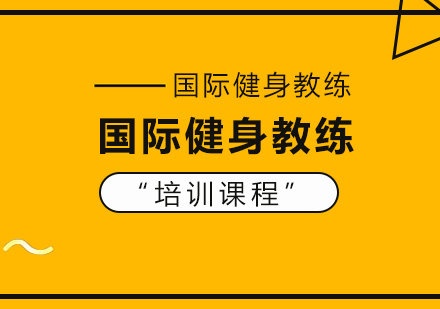 —— 国际健身教练

国际健身教练

“培训课程”